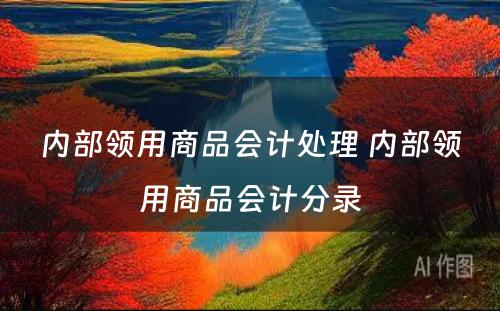 内部领用商品会计处理 内部领用商品会计分录

AI 作图